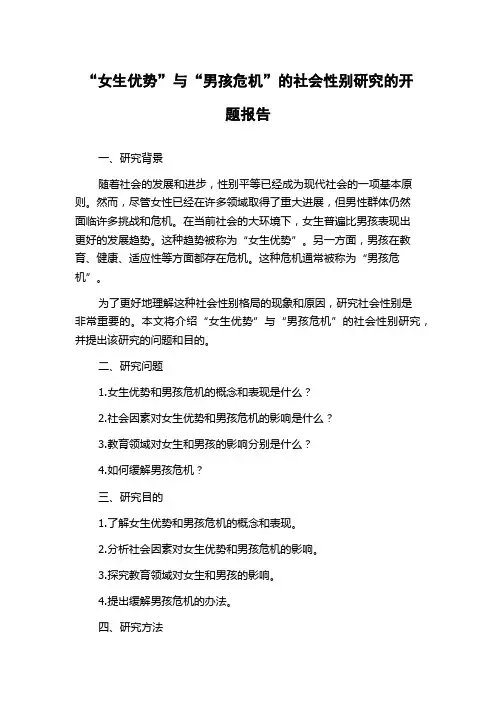 “女生优势”与“男孩危机”的社会性别研究的开题报告

一、研究背景

随着社会的发展和进步，性别平等已经成为现代社会的一项基本原则。然而，尽管女性已经在许多领域取得了重大进展，但男性群体仍然面临许多挑战和危机。在当前社会的大环境下，女生普遍比男孩表现出更好的发展趋势。这种趋势被称为“女生优势”。另一方面，男孩在教育、健康、适应性等方面都存在危机。这种危机通常被称为“男孩危机”。

为了更好地理解这种社会性别格局的现象和原因，研究社会性别是非常重要的。本文将介绍“女生优势”与“男孩危机”的社会性别研究，并提出该研究的问题和目的。

二、研究问题

1.女生优势和男孩危机的概念和表现是什么？

2.社会因素对女生优势和男孩危机的影响是什么？

3.教育领域对女生和男孩的影响分别是什么？

4.如何缓解男孩危机？

三、研究目的

1.了解女生优势和男孩危机的概念和表现。

2.分析社会因素对女生优势和男孩危机的影响。

3.探究教育领域对女生和男孩的影响。

4.提出缓解男孩危机的办法。

四、研究方法